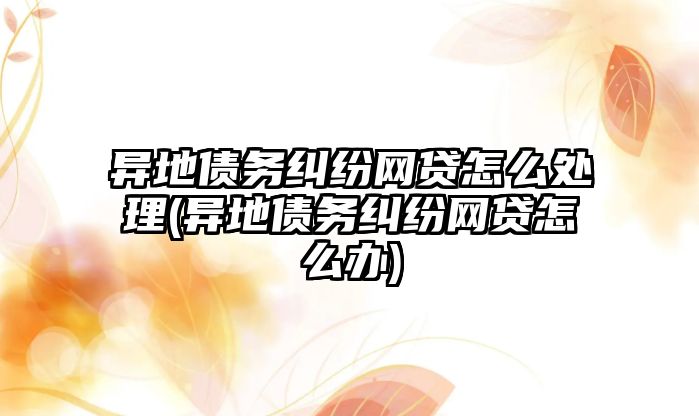 异地债务纠纷网贷怎么处理(异地债务纠纷网贷怎么办)